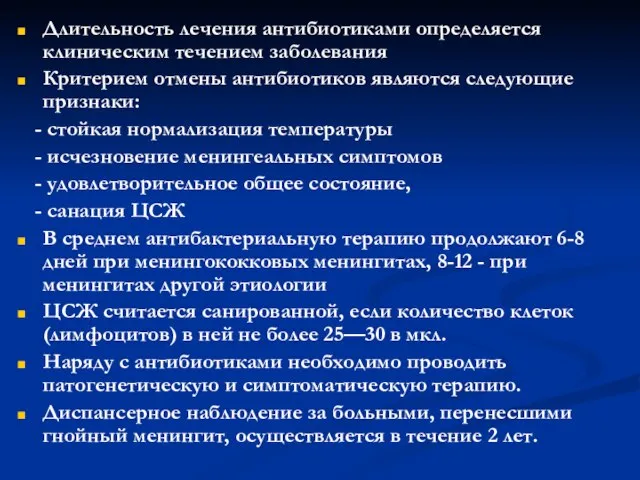 Длительность лечения антибиотиками определяется клиническим течением заболевания

Критерием отмены антибиотиков являются следующие признаки:

- стойкая нормализация температуры

- исчезновение менингеальных симптомов

- удовлетворительное общее состояние,

- санация ЦСЖ

В среднем антибактериальную терапию продолжают 6-8 дней при менингококковых менингитах, 8-12 - при менингитах другой этиологии

ЦСЖ считается санированной, если количество клеток (лимфоцитов) в ней не более 25—30 в мкл.

Наряду с антибиотиками необходимо проводить патогенетическую и симптоматическую терапию.

Диспансерное наблюдение за больными, перенесшими гнойный менингит, осуществляется в течение 2 лет.